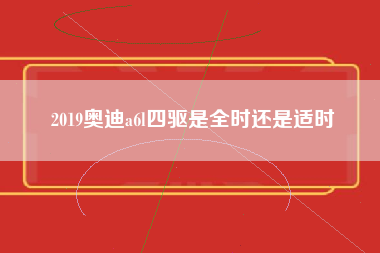 2019奥迪a6l四驱是全时还是适时